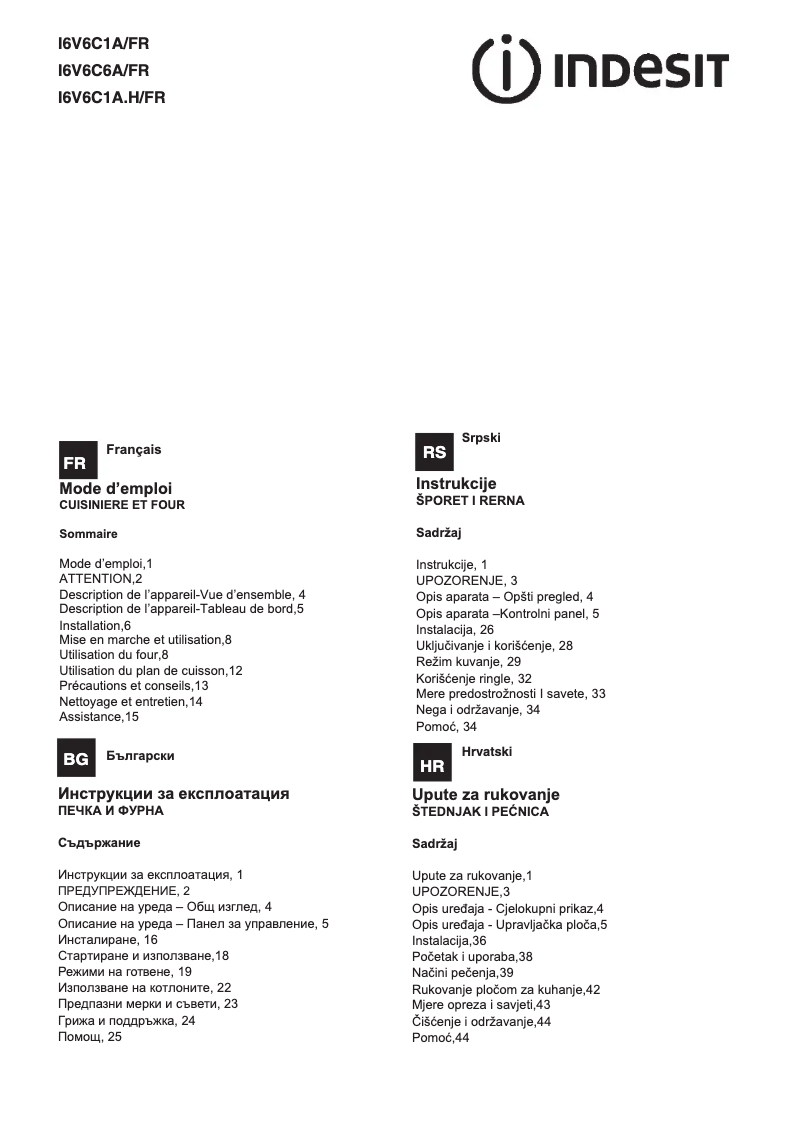 I6V6C1A/FR
I6V6C6A/FR
I6V6C1A.H/FR

INDESIT

FR Français

Mode d'emploi
CUISINIERE ET FOUR

Sommaire

Mode d'emploi,1
ATTENTION,2
Description de l'appareil-Vue d'ensemble, 4
Description de l'appareil-Tableau de bord,5
Installation,6
Mise en marche et utilisation,8
Utilisation du four,8
Utilisation du plan de cuisson,12
Précautions et conseils,13
Nettoyage et entretien,14
Assistance,15

BG Български

Инструкции за експлоатация
ПЕЧКА И ФУРНА

Съдържание

Инструкции за експлоатация, 1
ПРЕДУПРЕЖДЕНИЕ, 2
Описание на уреда – Общ изглед, 4
Описание на уреда – Панел за управление, 5
Инсталиране, 16
Стартиране и използване,18
Режими на готвене, 19
Използване на котлоните, 22
Предпазни мерки и съвети, 23
Грижа и поддръжка, 24
Помощ, 25

RS Srpski

Instrukcije
ŠPORET I RERNA

Sadržaj

Instrukcije, 1
UPOZORENJE, 3
Opis aparata – Opšti pregled, 4
Opis aparata –Kontrolni panel, 5
Instalacija, 26
Uključivanje i korišćenje, 28
Režim kuvanje, 29
Korišćenje ringle, 32
Mere predostrožnosti I savete, 33
Nega i održavanje, 34
Pomoć, 34

HR Hrvatski

Upute za rukovanje
ŠTEDNJAK I PEĆNICA

Sadržaj

Upute za rukovanje,1
UPOZORENJE,3
Opis uređaja - Cjelokupni prikaz,4
Opis uređaja - Upravljačka ploča,5
Instalacija,36
Početak i uporaba,38
Načini pečenja,39
Rukovanje pločom za kuhanje,42
Mjere opreza i savjeti,43
Čišćenje i održavanje,44
Pomoć,44